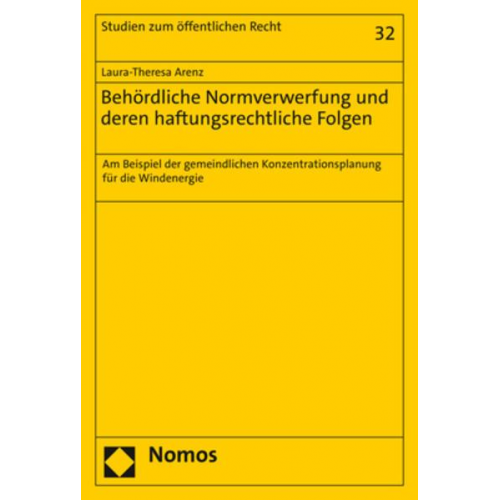 Studien zum öffentlichen Recht

32

Laura-Theresa Arenz

Behördliche Normverwerfung und deren haftungsrechtliche Folgen

Am Beispiel der gemeindlichen Konzentrationsplanung für die Windenergie

Nomos